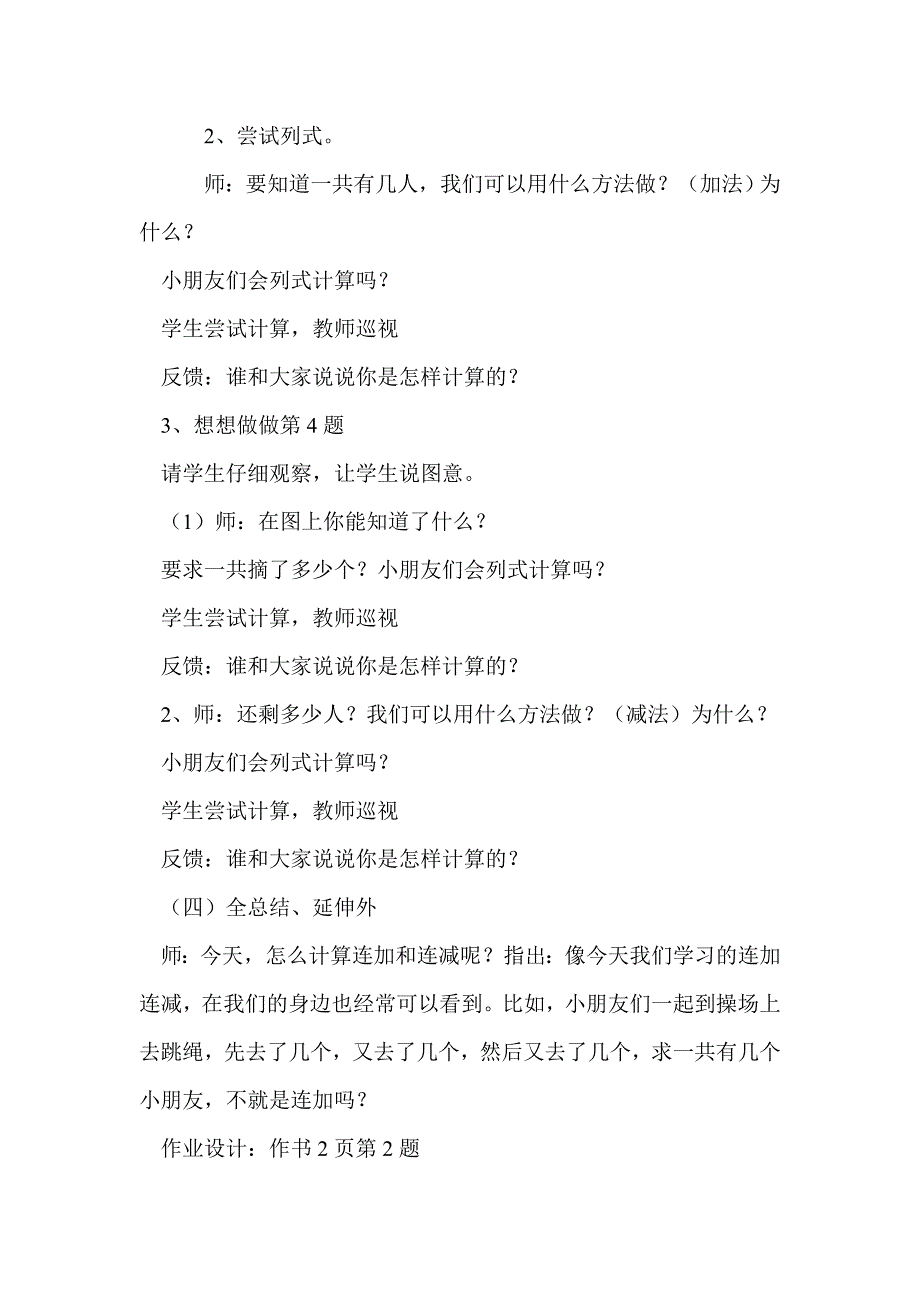 2、尝试列式。

师：要知道一共有几人，我们可以用什么方法做？（加法）为什么？

小朋友们会列式计算吗？

学生尝试计算，教师巡视

反馈：谁和大家说说你是怎样计算的？

3、想想做做第 4 题

请学生仔细观察，让学生说图意。

（1）师：在图上你能知道了什么？

要求一共摘了多少个？小朋友们会列式计算吗？

学生尝试计算，教师巡视

反馈：谁和大家说说你是怎样计算的？

2、师：还剩多少人？我们可以用什么方法做？（减法）为什么？

小朋友们会列式计算吗？

学生尝试计算，教师巡视

反馈：谁和大家说说你是怎样计算的？

（四）全总结、延伸外

师：今天，怎么计算连加和连减呢？指出：像今天我们学习的连加连减，在我们的身边也经常可以看到。比如，小朋友们一起到操场上去跳绳，先去了几个，又去了几个，然后又去了几个，求一共有几个小朋友，不就是连加吗？

作业设计：作书 2 页第 2 题